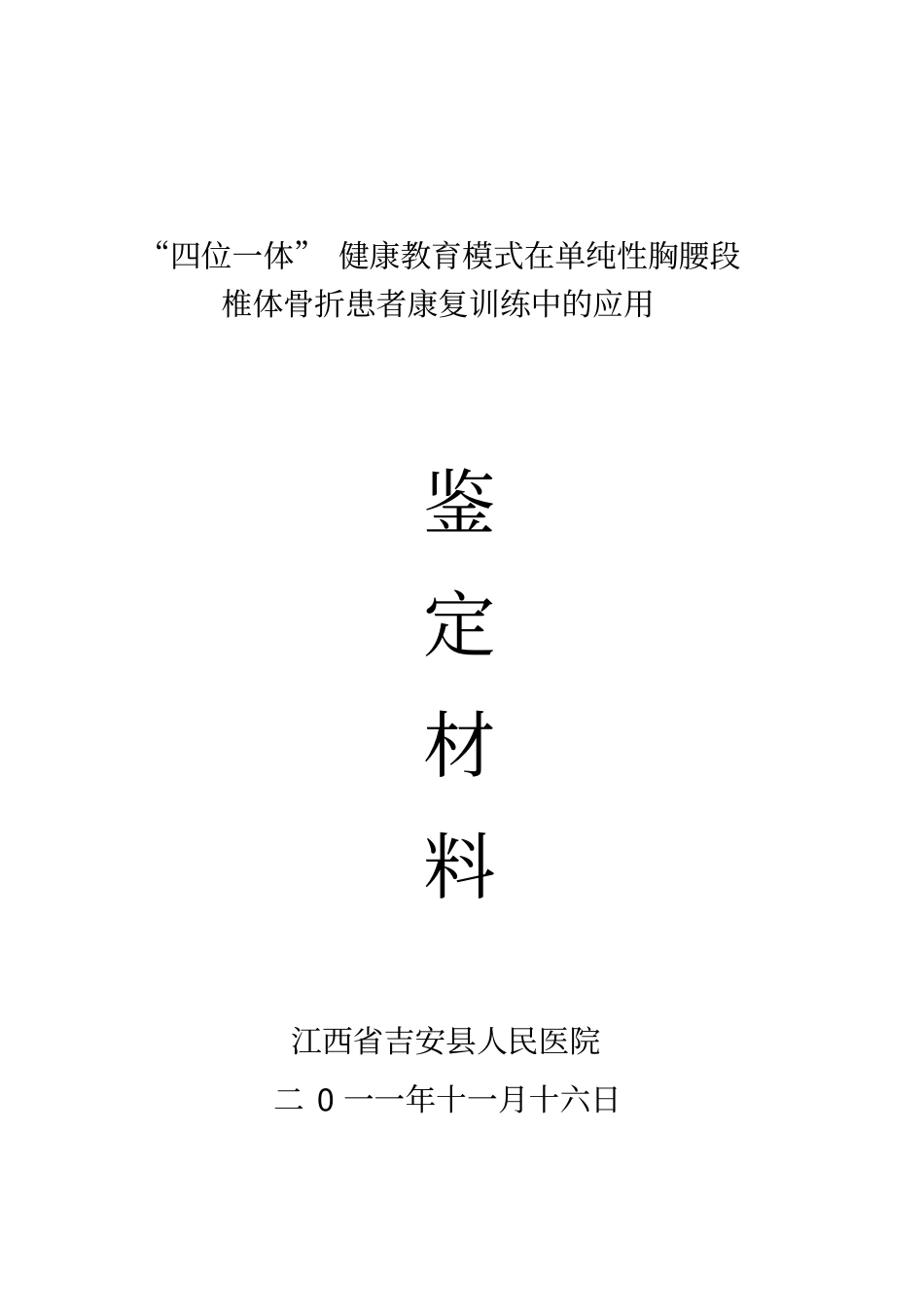 “四位一体” 健康教育模式在单纯性胸腰段椎体骨折患者康复训练中的应用

鉴

定

材

料

江西省吉安县人民医院

二 0 一一年十一月十六日